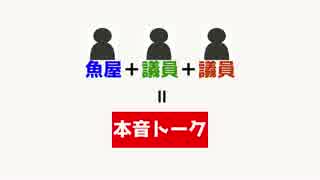 魚屋＋議員＋議員

＝

本音トーク